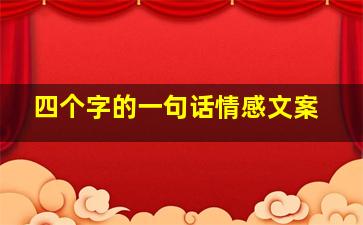 四个字的一句话情感文案